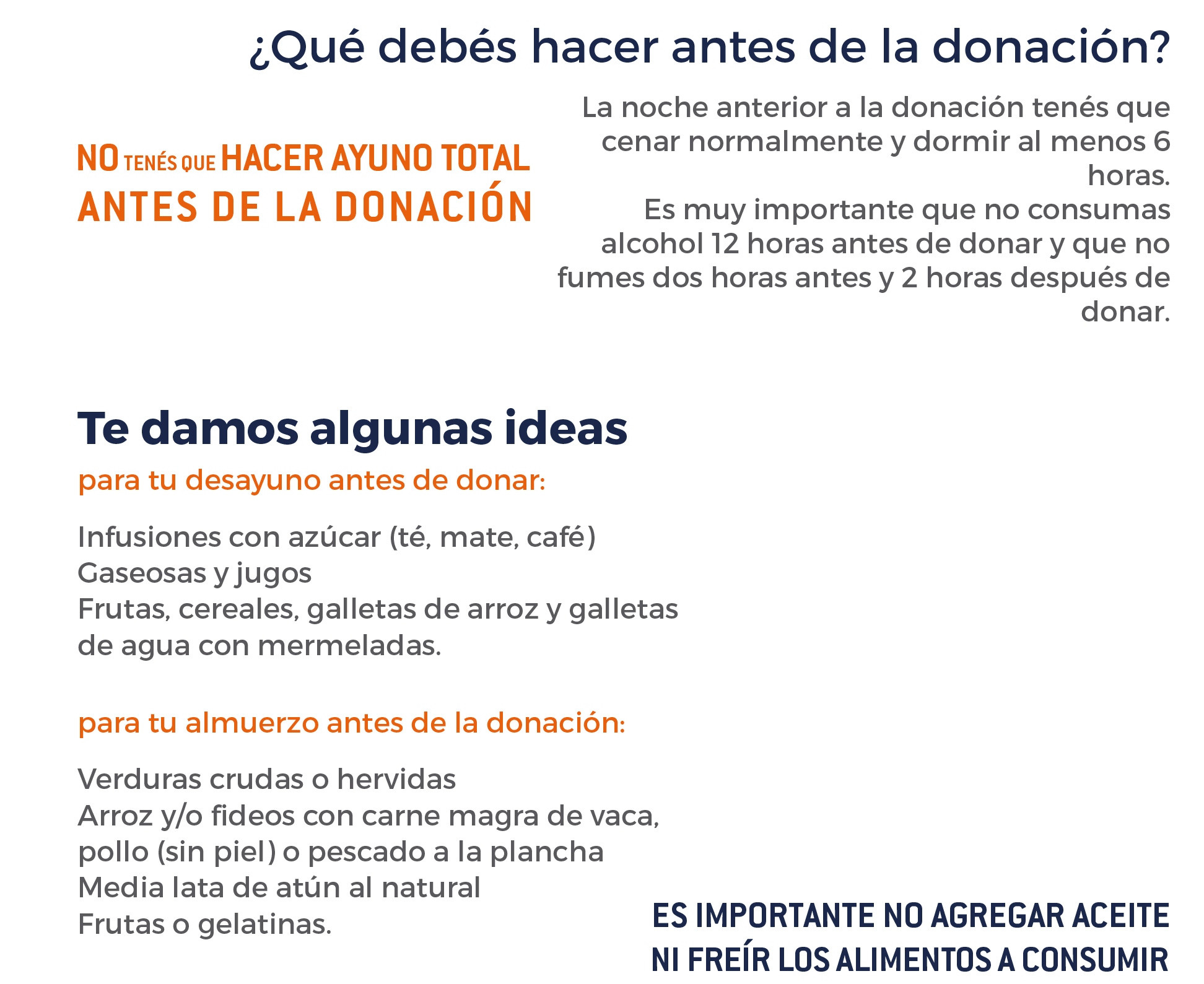 ¿Qué debés hacer antes de la donación?

NO TENÉS QUE HACER AYUNO TOTAL ANTES DE LA DONACIÓN

La noche anterior a la donación tenés que cenar normalmente y dormir al menos 6 horas.
Es muy importante que no consumas alcohol 12 horas antes de donar y que no fumes dos horas antes y 2 horas después de donar.

Te damos algunas ideas

para tu desayuno antes de donar:

Infusiones con azúcar (té, mate, café)
Gaseosas y jugos
Frutas, cereales, galletas de arroz y galletas de agua con mermeladas.

para tu almuerzo antes de la donación:

Verduras crudas o hervidas
Arroz y/o fideos con carne magra de vaca, pollo (sin piel) o pescado a la plancha
Media lata de atún al natural
Frutas o gelatinas.

ES IMPORTANTE NO AGREGAR ACEITE NI FREÍR LOS ALIMENTOS A CONSUMIR